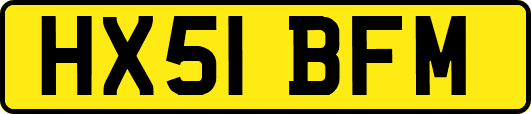 HX51 BFM